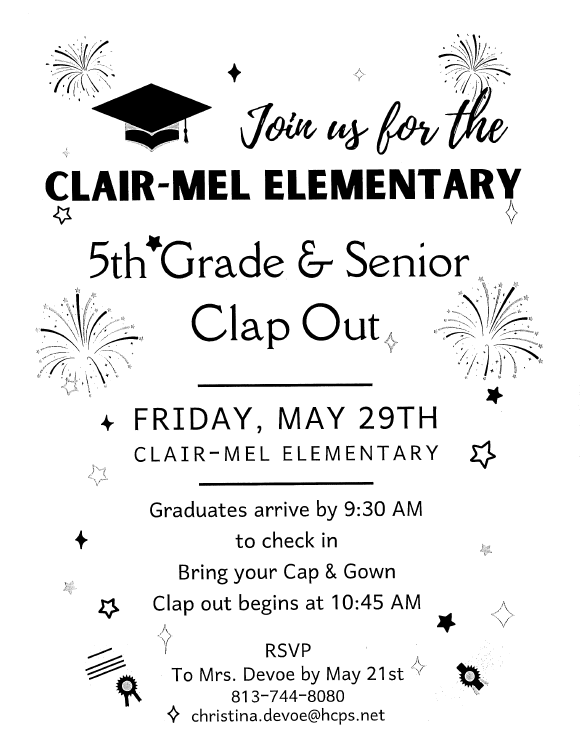 Join us for the

CLAIR-MEL ELEMENTARY

5th Grade & Senior Clap Out

FRIDAY, MAY 29TH
CLAIR-MEL ELEMENTARY

Graduates arrive by 9:30 AM to check in
Bring your Cap & Gown
Clap out begins at 10:45 AM

RSVP
To Mrs. Devoe by May 21st
813-744-8080
christina.devoe@hcps.net